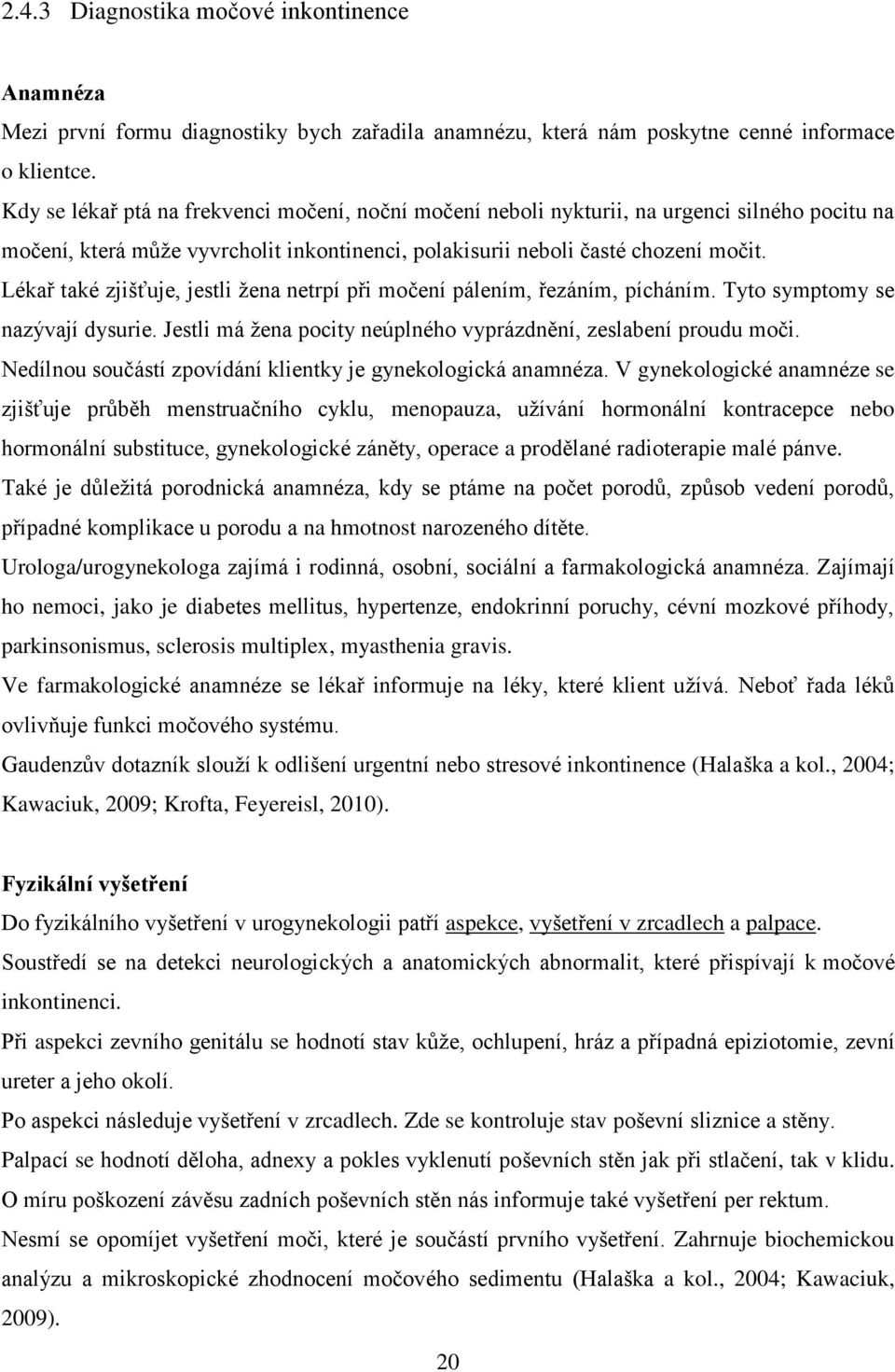 2.4.3 Diagnostika močové inkontinence

Anamnéza

Mezi první formu diagnostiky bych zařadila anamnézu, která nám poskytne cenné informace o klientce.

Kdy se lékař ptá na frekvenci močení, noční močení neboli nykturii, na urgenci silného pocitu na močení, která může vyvrcholit inkontinenci, polakisurii neboli časté chození močit.

Lékař také zjišťuje, jestli žena netrpí při močení pálením, řezáním, pícháním. Tyto symptomy se nazývají dysurie. Jestli má žena pocity neúplného vyprázdnění, zeslabení proudu moči.

Nedílnou součástí zpovídání klientky je gynekologická anamnéza. V gynekologické anamnéze se zjišťuje průběh menstruačního cyklu, menopauza, užívání hormonální kontracepce nebo hormonální substituce, gynekologické záněty, operace a prodělané radioterapie malé pánve.

Také je důležitá porodnická anamnéza, kdy se ptáme na počet porodů, způsob vedení porodů, případné komplikace u porodu a na hmotnost narozeného dítěte.

Urologa/urogynekologa zajímá i rodinná, osobní, sociální a farmakologická anamnéza. Zajímají ho nemoci, jako je diabetes mellitus, hypertenze, endokrinní poruchy, cévní mozkové příhody, parkinsonismus, sclerosis multiplex, myasthenia gravis.

Ve farmakologické anamnéze se lékař informuje na léky, které klient užívá. Neboť řada léků ovlivňuje funkci močového systému.

Gaudenzův dotazník slouží k odlišení urgentní nebo stresové inkontinence (Halaška a kol., 2004; Kawaciuk, 2009; Krofta, Feyereisl, 2010).

Fyzikální vyšetření

Do fyzikálního vyšetření v urogynekologii patří aspekce, vyšetření v zrcadlech a palpace. Soustředí se na detekci neurologických a anatomických abnormalit, které přispívají k močové inkontinenci.

Při aspekci zevního genitálu se hodnotí stav kůže, ochlupení, hráz a případná epiziotomie, zevní ureter a jeho okolí.

Po aspekci následuje vyšetření v zrcadlech. Zde se kontroluje stav poševní sliznice a stěny.

Palpací se hodnotí děloha, adnexy a pokles vyklenutí poševních stěn jak při stlačení, tak v klidu.

O míru poškození závěsu zadních poševních stěn nás informuje také vyšetření per rektum.

Nesmí se opomíjet vyšetření moči, které je součástí prvního vyšetření. Zahrnuje biochemickou analýzu a mikroskopické zhodnocení močového sedimentu (Halaška a kol., 2004; Kawaciuk, 2009).

20